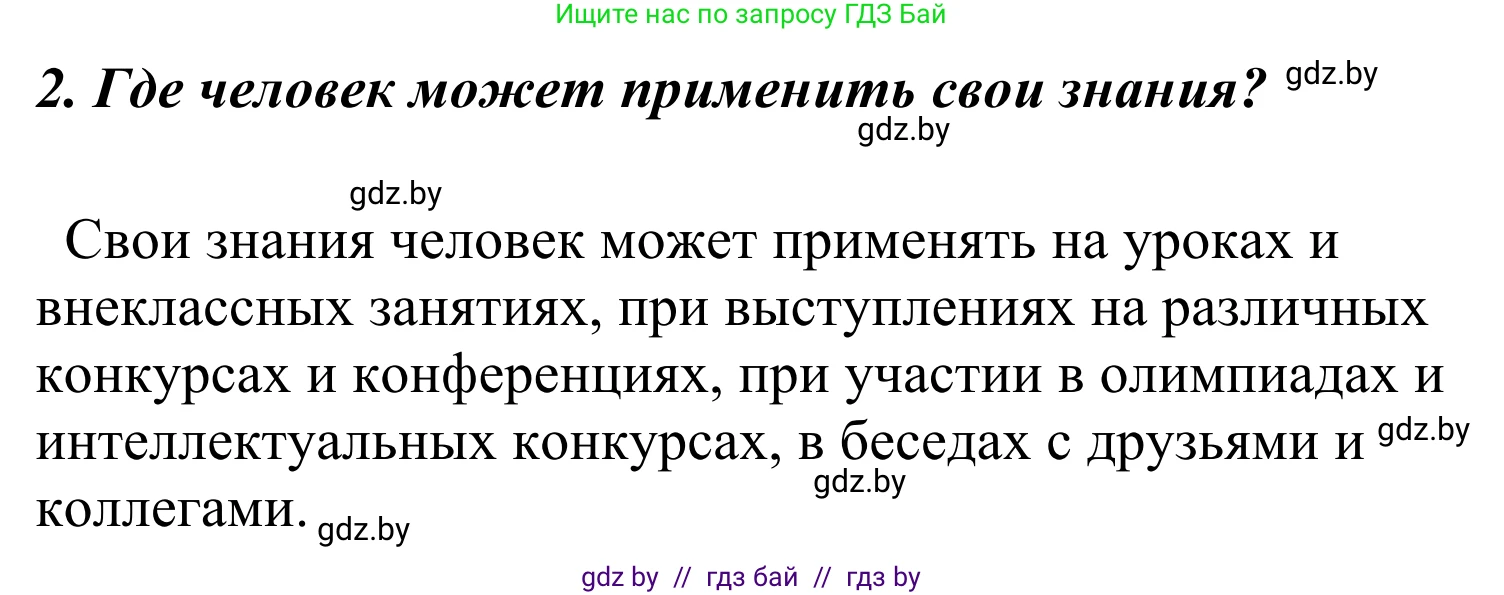 Ищите нас по запросу ГДЗ Бай

2. Где человек может применить свои знания? gdz.by

gdz.by

gdz.by

Свои знания человек может применять на уроках и внеклассных занятиях, при выступлениях на различных конкурсах и конференциях, при участии в олимпиадах и интеллектуальных конкурсах, в беседах с друзьями и gdz.by коллегами. gdz.by gdz.by

gdz by // гдз бай // гдз by